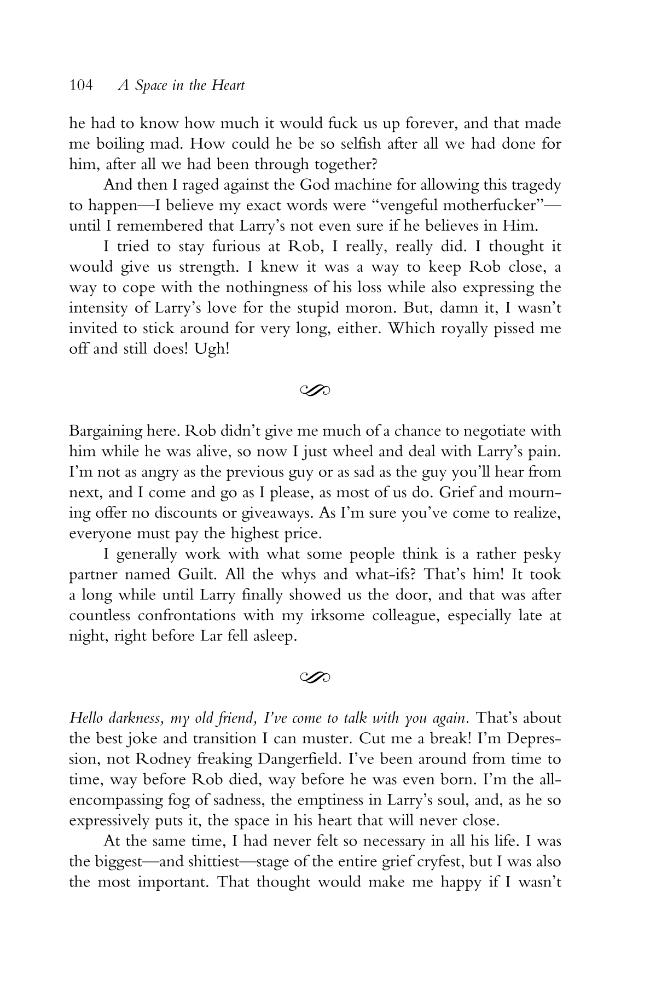 104 A Space in the Heart

he had to know how much it would fuck us up forever, and that made me boiling mad. How could he be so selfish after all we had done for him, after all we had been through together?

And then I raged against the God machine for allowing this tragedy to happen—I believe my exact words were "vengeful motherfucker"—until I remembered that Larry's not even sure if he believes in Him.

I tried to stay furious at Rob, I really, really did. I thought it would give us strength. I knew it was a way to keep Rob close, a way to cope with the nothingness of his loss while also expressing the intensity of Larry's love for the stupid moron. But, damn it, I wasn't invited to stick around for very long, either. Which royally pissed me off and still does! Ugh!

Bargaining here. Rob didn't give me much of a chance to negotiate with him while he was alive, so now I just wheel and deal with Larry's pain. I'm not as angry as the previous guy or as sad as the guy you'll hear from next, and I come and go as I please, as most of us do. Grief and mourning offer no discounts or giveaways. As I'm sure you've come to realize, everyone must pay the highest price.

I generally work with what some people think is a rather pesky partner named Guilt. All the whys and what-ifs? That's him! It took a long while until Larry finally showed us the door, and that was after countless confrontations with my irksome colleague, especially late at night, right before Lar fell asleep.

Hello darkness, my old friend, I've come to talk with you again. That's about the best joke and transition I can muster. Cut me a break! I'm Depression, not Rodney freaking Dangerfield. I've been around from time to time, way before Rob died, way before he was even born. I'm the all-encompassing fog of sadness, the emptiness in Larry's soul, and, as he so expressively puts it, the space in his heart that will never close.

At the same time, I had never felt so necessary in all his life. I was the biggest—and shittiest—stage of the entire grief cryfest, but I was also the most important. That thought would make me happy if I wasn't